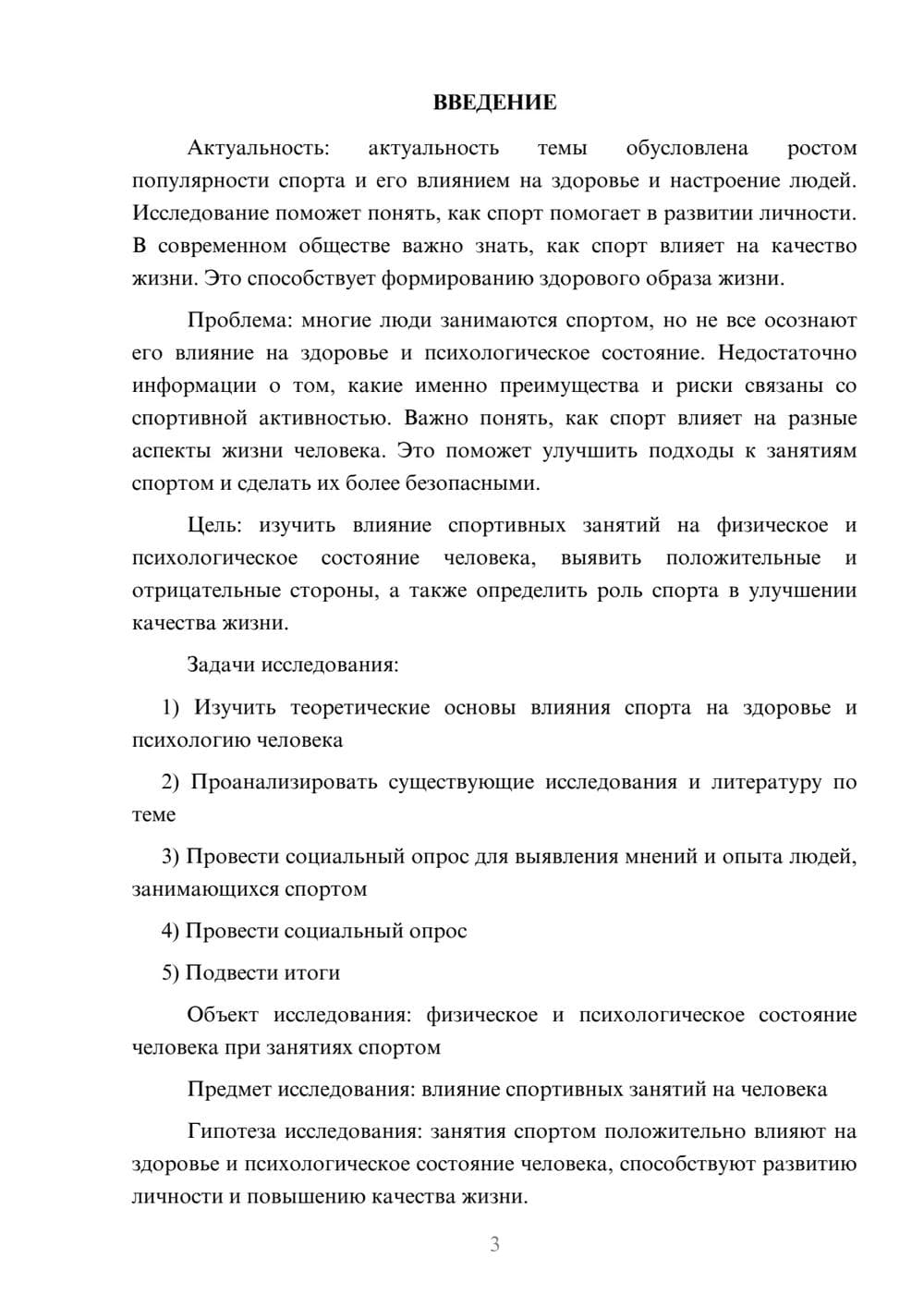 ВВЕДЕНИЕ

Актуальность: актуальность темы обусловлена ростом популярности спорта и его влиянием на здоровье и настроение людей. Исследование поможет понять, как спорт помогает в развитии личности. В современном обществе важно знать, как спорт влияет на качество жизни. Это способствует формированию здорового образа жизни.

Проблема: многие люди занимаются спортом, но не все осознают его влияние на здоровье и психологическое состояние. Недостаточно информации о том, какие именно преимущества и риски связаны со спортивной активностью. Важно понять, как спорт влияет на разные аспекты жизни человека. Это поможет улучшить подходы к занятиям спортом и сделать их более безопасными.

Цель: изучить влияние спортивных занятий на физическое и психологическое состояние человека, выявить положительные и отрицательные стороны, а также определить роль спорта в улучшении качества жизни.

Задачи исследования:

1) Изучить теоретические основы влияния спорта на здоровье и психологию человека

2) Проанализировать существующие исследования и литературу по теме

3) Провести социальный опрос для выявления мнений и опыта людей, занимающихся спортом

4) Провести социальный опрос

5) Подвести итоги

Объект исследования: физическое и психологическое состояние человека при занятиях спортом

Предмет исследования: влияние спортивных занятий на человека

Гипотеза исследования: занятия спортом положительно влияют на здоровье и психологическое состояние человека, способствуют развитию личности и повышению качества жизни.

3